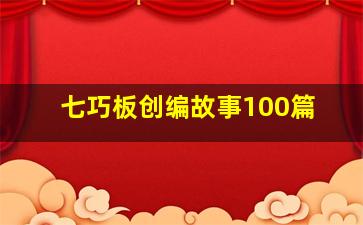 七巧板创编故事100篇